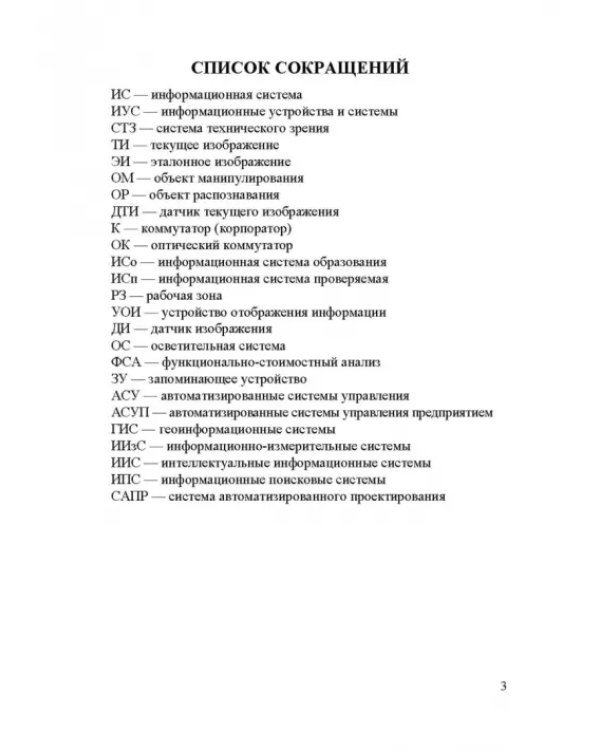 СПИСОК СОКРАЩЕНИЙ

ИС — информационная система
ИУС — информационные устройства и системы
СТЗ — система технического зрения
ТИ — текущее изображение
ЭИ — эталонное изображение
ОМ — объект манипулирования
ОР — объект распознавания
ДТИ — датчик текущего изображения
К — коммутатор (корпоратор)
ОК — оптический коммутатор
ИСо — информационная система образования
ИСп — информационная система проверяемая
РЗ — рабочая зона
УОИ — устройство отображения информации
ДИ — датчик изображения
ОС — осветительная система
ФСА — функционально-стоимостный анализ
ЗУ — запоминающее устройство
АСУ — автоматизированные системы управления
АСУП — автоматизированные системы управления предприятием
ГИС — геоинформационные системы
ИИзС — информационно-измерительные системы
ИИС — интеллектуальные информационные системы
ИПС — информационные поисковые системы
САПР — система автоматизированного проектирования

3